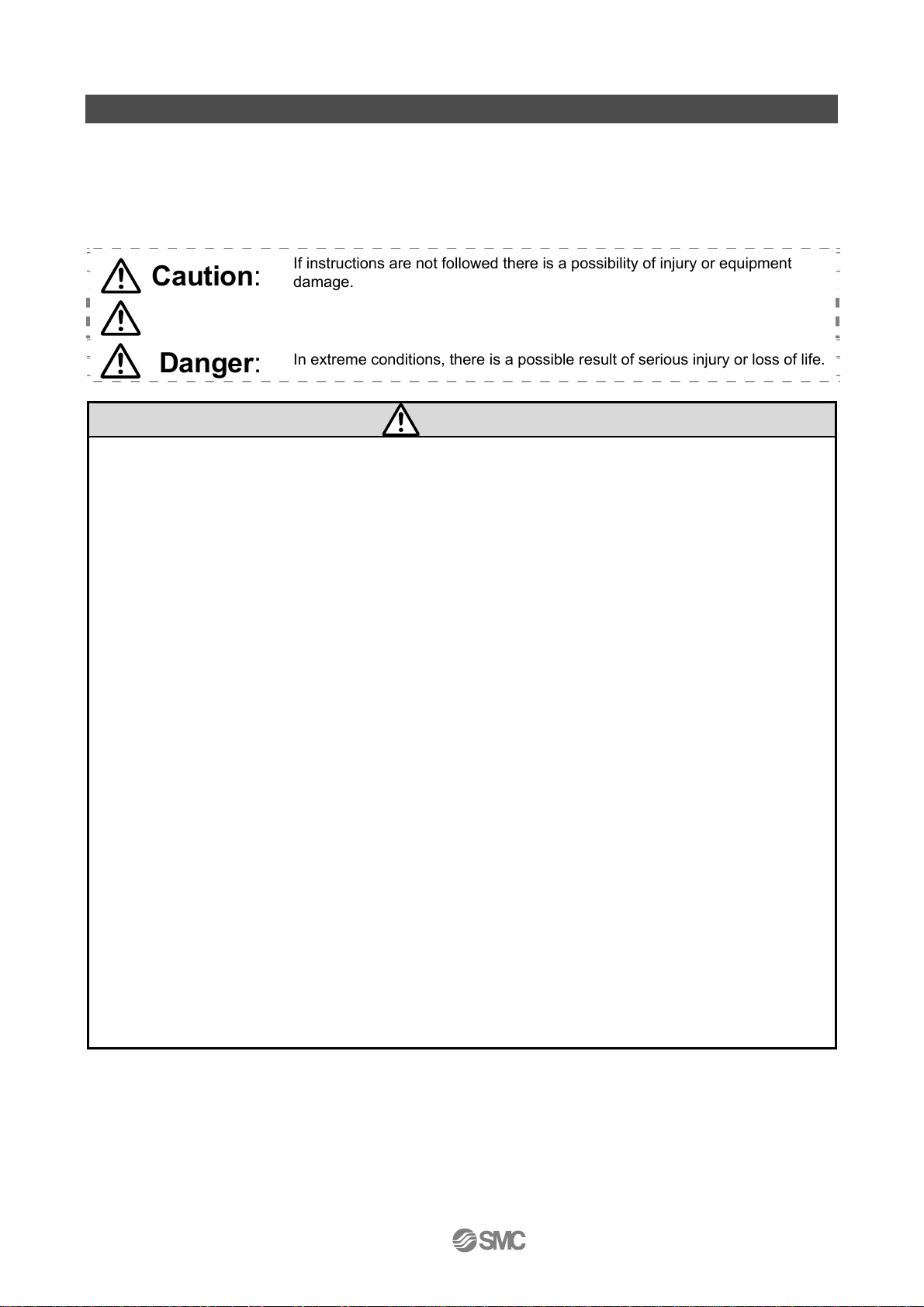 Caution: If instructions are not followed there is a possibility of injury or equipment damage.

Danger: In extreme conditions, there is a possible result of serious injury or loss of life.

SMC